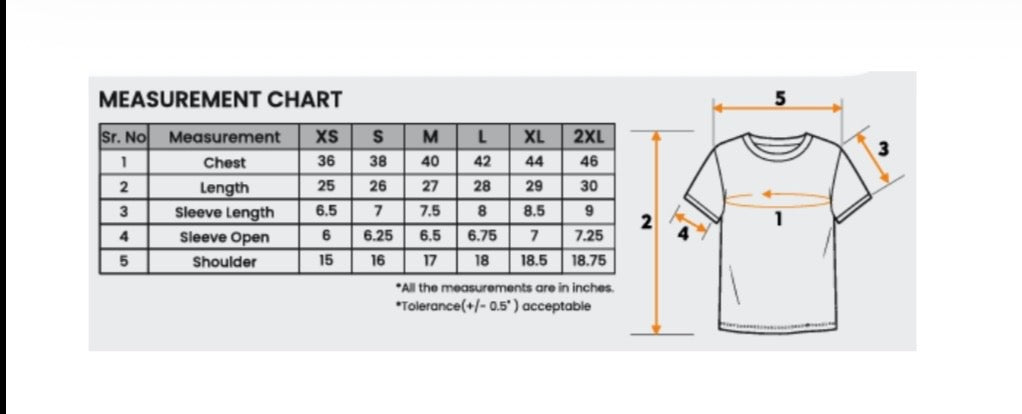 MEASUREMENT CHART

| Sr. No | Measurement | XS | S | M | L | XL | 2XL |
|---|---|---|---|---|---|---|---|
| 1 | Chest | 36 | 38 | 40 | 42 | 44 | 46 |
| 2 | Length | 25 | 26 | 27 | 28 | 29 | 30 |
| 3 | Sleeve Length | 6.5 | 7 | 7.5 | 8 | 8.5 | 9 |
| 4 | Sleeve Open | 6 | 6.25 | 6.5 | 6.75 | 7 | 7.25 |
| 5 | Shoulder | 15 | 16 | 17 | 18 | 18.5 | 18.75 |

*All the measurements are in inches.
*Tolerance(+/- 0.5") acceptable

5
3
2
4
1